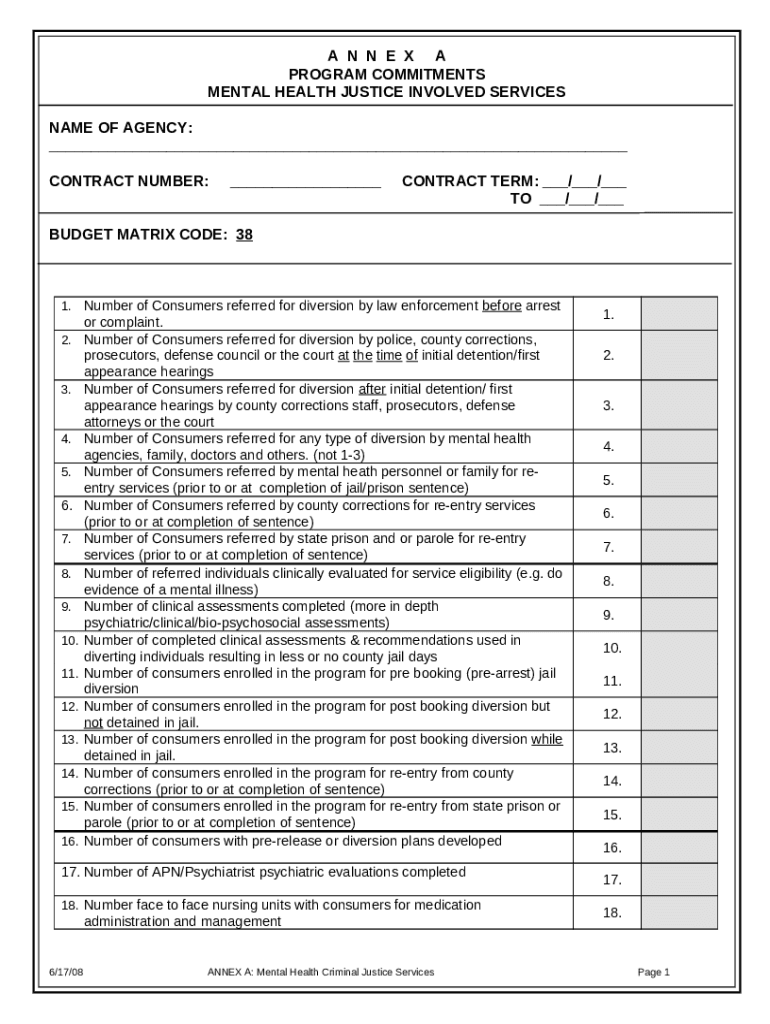 A N N E X A
PROGRAM COMMITMENTS
MENTAL HEALTH JUSTICE INVOLVED SERVICES

NAME OF AGENCY:
_______________________________________________________________

CONTRACT NUMBER: _________________ CONTRACT TERM: ___/___/___
TO ___/___/___

BUDGET MATRIX CODE: 38

| | | |
|---|---|---|
| 1. Number of Consumers referred for diversion by law enforcement before arrest or complaint. | 1. | |
| 2. Number of Consumers referred for diversion by police, county corrections, prosecutors, defense council or the court at the time of initial detention/first appearance hearings | 2. | |
| 3. Number of Consumers referred for diversion after initial detention/ first appearance hearings by county corrections staff, prosecutors, defense attorneys or the court | 3. | |
| 4. Number of Consumers referred for any type of diversion by mental health agencies, family, doctors and others. (not 1-3) | 4. | |
| 5. Number of Consumers referred by mental heath personnel or family for re-entry services (prior to or at completion of jail/prison sentence) | 5. | |
| 6. Number of Consumers referred by county corrections for re-entry services (prior to or at completion of sentence) | 6. | |
| 7. Number of Consumers referred by state prison and or parole for re-entry services (prior to or at completion of sentence) | 7. | |
| 8. Number of referred individuals clinically evaluated for service eligibility (e.g. do evidence of a mental illness) | 8. | |
| 9. Number of clinical assessments completed (more in depth psychiatric/clinical/bio-psychosocial assessments) | 9. | |
| 10. Number of completed clinical assessments & recommendations used in diverting individuals resulting in less or no county jail days | 10. | |
| 11. Number of consumers enrolled in the program for pre booking (pre-arrest) jail diversion | 11. | |
| 12. Number of consumers enrolled in the program for post booking diversion but not detained in jail. | 12. | |
| 13. Number of consumers enrolled in the program for post booking diversion while detained in jail. | 13. | |
| 14. Number of consumers enrolled in the program for re-entry from county corrections (prior to or at completion of sentence) | 14. | |
| 15. Number of consumers enrolled in the program for re-entry from state prison or parole (prior to or at completion of sentence) | 15. | |
| 16. Number of consumers with pre-release or diversion plans developed | 16. | |
| 17. Number of APN/Psychiatrist psychiatric evaluations completed | 17. | |
| 18. Number face to face nursing units with consumers for medication administration and management | 18. | |

6/17/08 ANNEX A: Mental Health Criminal Justice Services Page 1